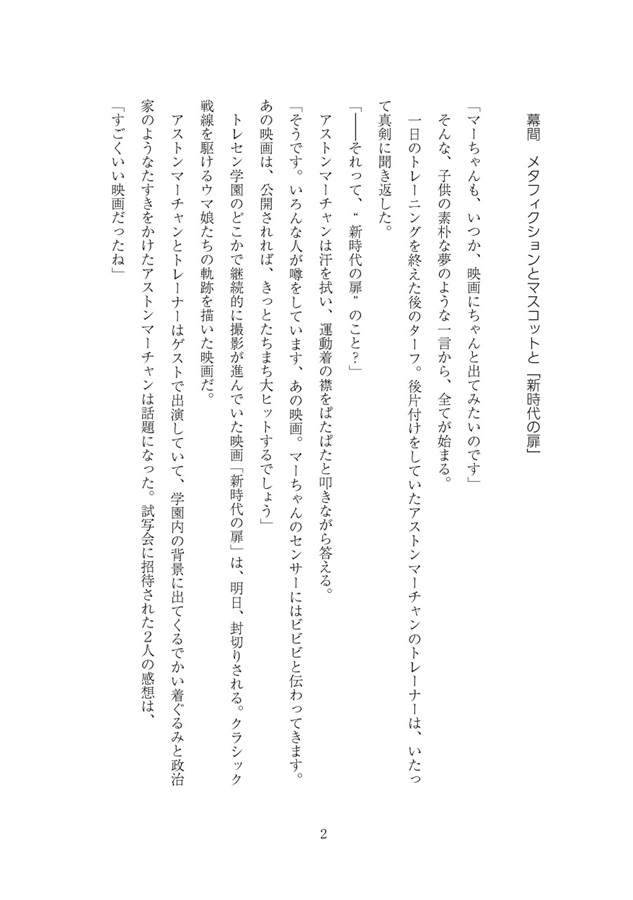 幕間　メタフィクションとマスコットと「新時代の扉」

「マーちゃんも、いつか、映画にちゃんと出てみたいのです」

そんな、子供の素朴な夢のような一言から、全てが始まる。

一日のトレーニングを終えた後のターフ。後片付けをしていたアストンマーチャンのトレーナーは、いたって真剣に聞き返した。

「――それって、〝新時代の扉〟のこと？」

アストンマーチャンは汗を拭い、運動着の襟をぱたぱたと叩きながら答える。

「そうです。いろんな人が噂をしています、あの映画。マーちゃんのセンサーにはビビビと伝わってきます。あの映画は、公開されれば、きっとたちまち大ヒットするでしょう」

トレセン学園のどこかで継続的に撮影が進んでいた映画「新時代の扉」は、明日、封切りされる。クラシック戦線を駆けるウマ娘たちの軌跡を描いた映画だ。

アストンマーチャンとトレーナーはゲストで出演していて、学園内の背景に出てくるでかい着ぐるみと政治家のようなたすきをかけたアストンマーチャンは話題になった。試写会に招待された２人の感想は、

「すごくいい映画だったね」

2